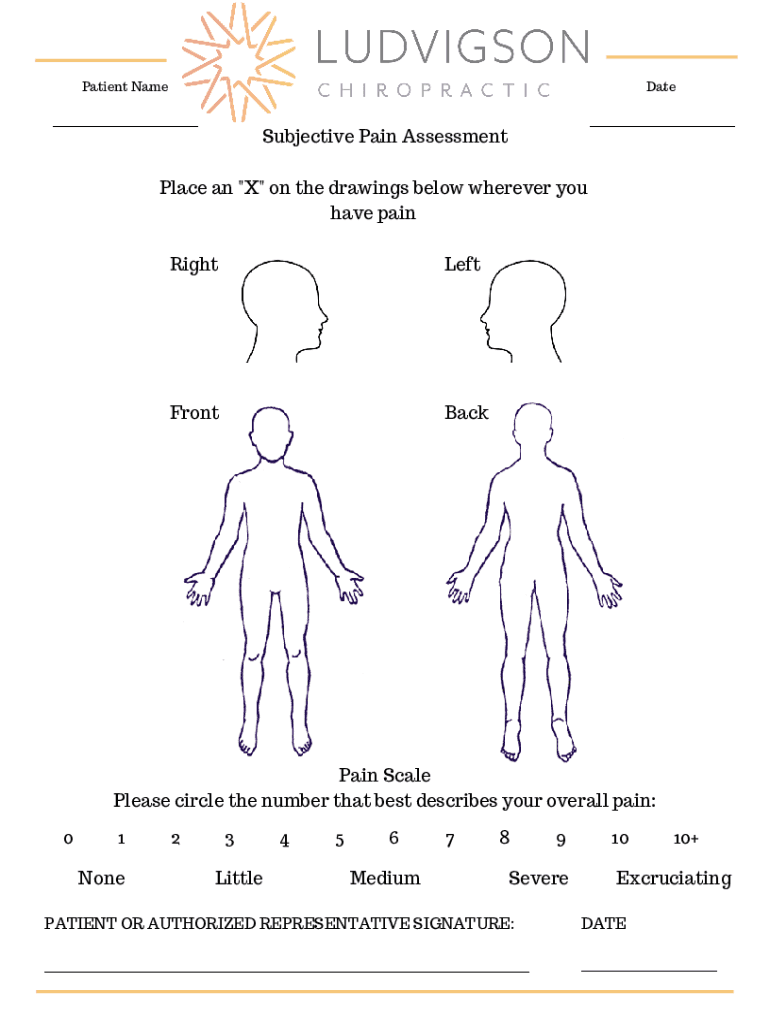 LUDVIGSON
CHIROPRACTIC

Patient Name

Date

Subjective Pain Assessment

Place an "X" on the drawings below wherever you have pain

Right

Left

Front

Back

Pain Scale
Please circle the number that best describes your overall pain:

0 1 2 3 4 5 6 7 8 9 10 10+

None Little Medium Severe Excruciating

PATIENT OR AUTHORIZED REPRESENTATIVE SIGNATURE:

DATE